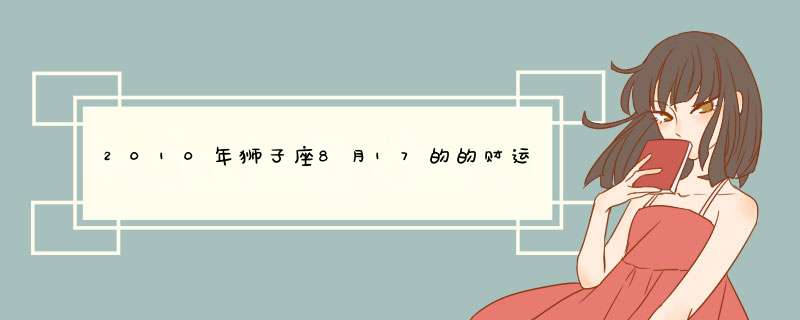 2010年狮子座8月17的的财运